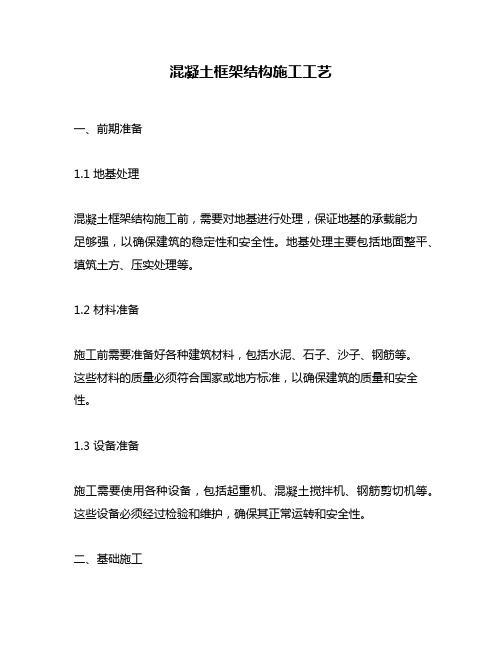 混凝土框架结构施工工艺

一、前期准备

1.1 地基处理

混凝土框架结构施工前，需要对地基进行处理，保证地基的承载能力足够强，以确保建筑的稳定性和安全性。地基处理主要包括地面整平、填筑土方、压实处理等。

1.2 材料准备

施工前需要准备好各种建筑材料，包括水泥、石子、沙子、钢筋等。这些材料的质量必须符合国家或地方标准，以确保建筑的质量和安全性。

1.3 设备准备

施工需要使用各种设备，包括起重机、混凝土搅拌机、钢筋剪切机等。这些设备必须经过检验和维护，确保其正常运转和安全性。

二、基础施工